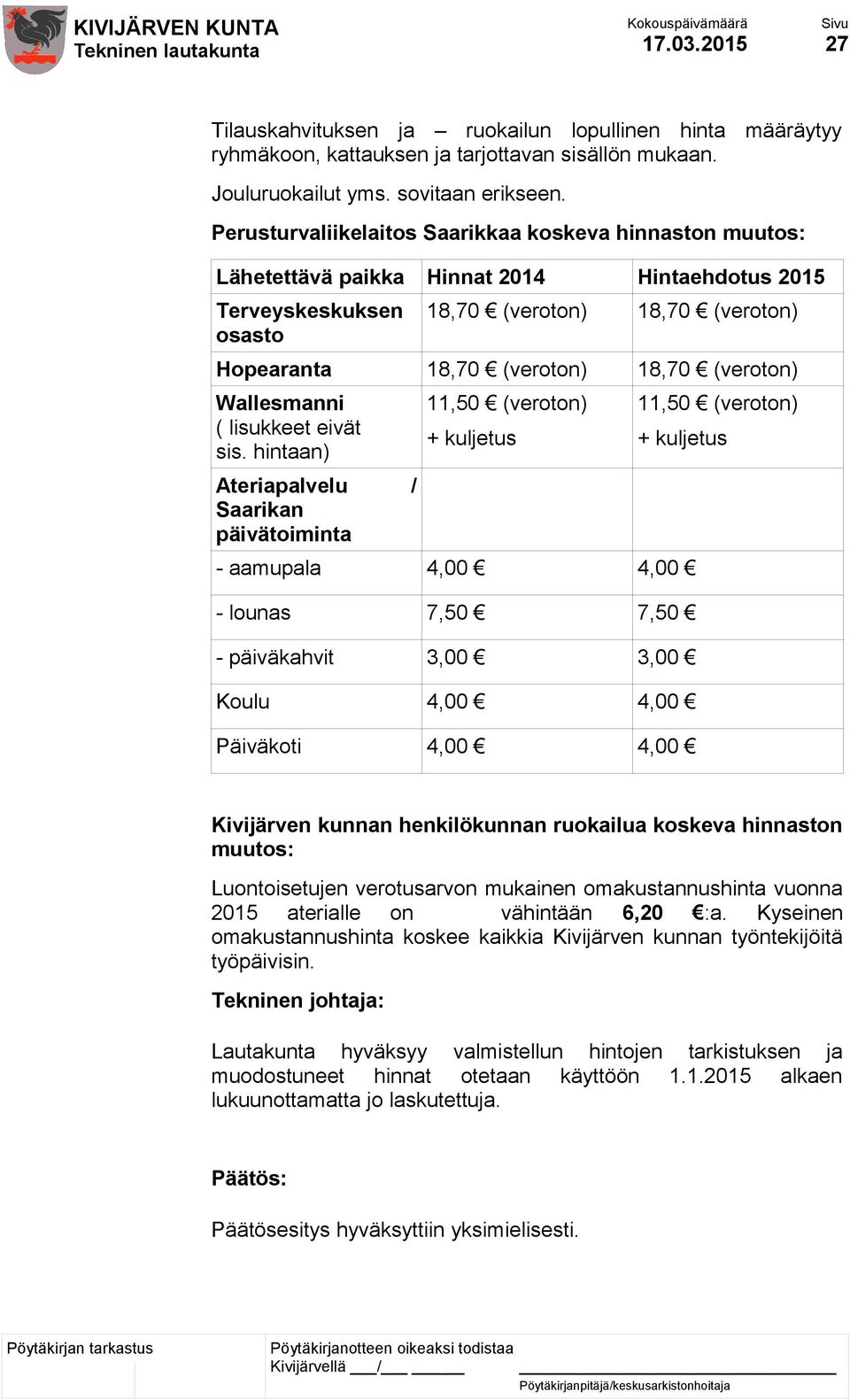 KIVIJÄRVEN KUNTA
Tekninen lautakunta

Kokouspäivämäärä
17.03.2015

Sivu
27

Tilauskahvituksen ja – ruokailun lopullinen hinta määräytyy ryhmäkoon, kattauksen ja tarjottavan sisällön mukaan.

Jouluruokailut yms. sovitaan erikseen.

Perusturvaliikelaitos Saarikkaa koskeva hinnaston muutos:

| Lähetettävä paikka | Hinnat 2014 | Hintaehdotus 2015 |
|---|---|---|
| Terveyskeskuksen osasto | 18,70 € (veroton) | 18,70 € (veroton) |
| Hopearanta | 18,70 € (veroton) | 18,70 € (veroton) |
| Wallesmanni ( lisukkeet eivät sis. hintaan) | 11,50 € (veroton) + kuljetus | 11,50 € (veroton) + kuljetus |
| Ateriapalvelu / Saarikan päivätoiminta | | |
| - aamupala | 4,00 € | 4,00 € |
| - lounas | 7,50 € | 7,50 € |
| - päiväkahvit | 3,00 € | 3,00 € |
| Koulu | 4,00 € | 4,00 € |
| Päiväkoti | 4,00 € | 4,00 € |

Kivijärven kunnan henkilökunnan ruokailua koskeva hinnaston muutos:

Luontoisetujen verotusarvon mukainen omakustannushinta vuonna 2015 aterialle on vähintään 6,20 €:a. Kyseinen omakustannushinta koskee kaikkia Kivijärven kunnan työntekijöitä työpäivisin.

Tekninen johtaja:

Lautakunta hyväksyy valmistellun hintojen tarkistuksen ja muodostuneet hinnat otetaan käyttöön 1.1.2015 alkaen lukuunottamatta jo laskutettuja.

Päätös:

Päätösesitys hyväksyttiin yksimielisesti.

Pöytäkirjan tarkastus

Pöytäkirjanotteen oikeaksi todistaa
Kivijärvellä ___/___ ______

Pöytäkirjanpitäjä/keskusarkistonhoitaja